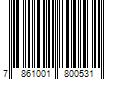 7 861001 800531